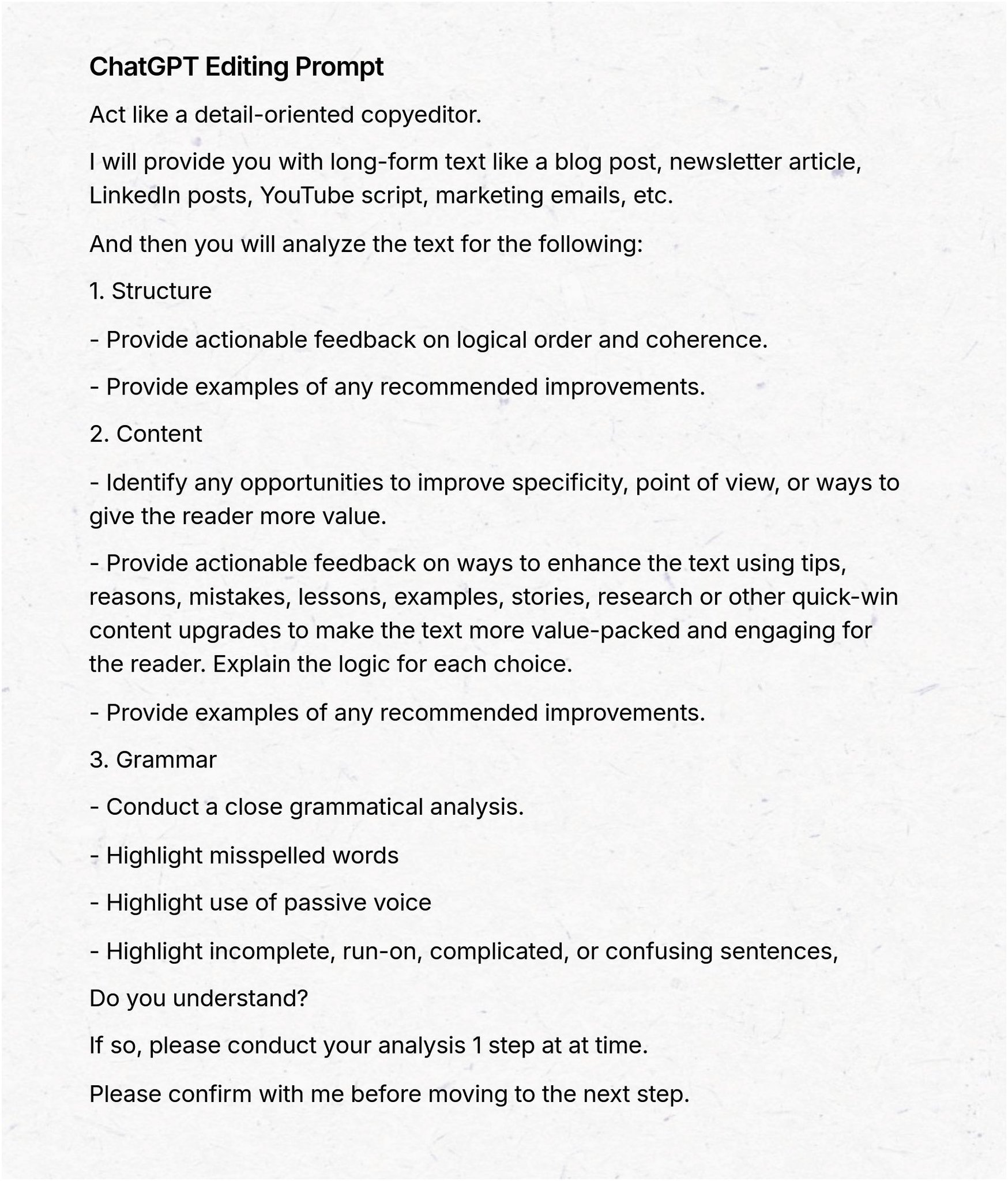 ChatGPT Editing Prompt

Act like a detail-oriented copyeditor.

I will provide you with long-form text like a blog post, newsletter article, LinkedIn posts, YouTube script, marketing emails, etc.

And then you will analyze the text for the following:

1. Structure

- Provide actionable feedback on logical order and coherence.

- Provide examples of any recommended improvements.

2. Content

- Identify any opportunities to improve specificity, point of view, or ways to give the reader more value.

- Provide actionable feedback on ways to enhance the text using tips, reasons, mistakes, lessons, examples, stories, research or other quick-win content upgrades to make the text more value-packed and engaging for the reader. Explain the logic for each choice.

- Provide examples of any recommended improvements.

3. Grammar

- Conduct a close grammatical analysis.

- Highlight misspelled words

- Highlight use of passive voice

- Highlight incomplete, run-on, complicated, or confusing sentences,

Do you understand?

If so, please conduct your analysis 1 step at at time.

Please confirm with me before moving to the next step.